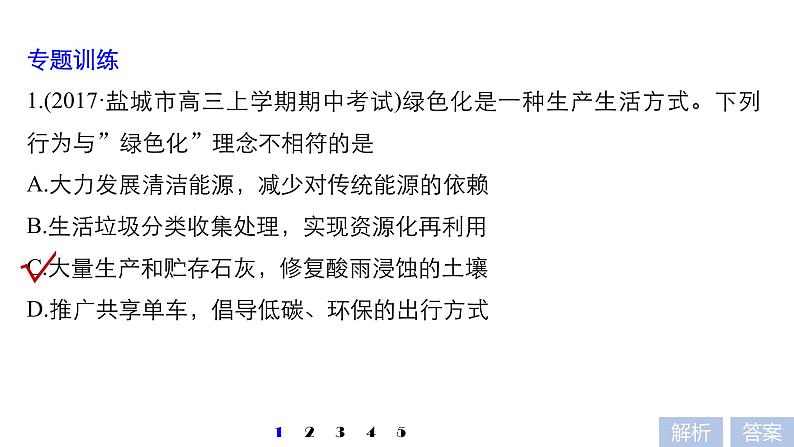 专题训练

1.(2017·盐城市高三上学期期中考试)绿色化是一种生产生活方式。下列行为与”绿色化”理念不相符的是

A.大力发展清洁能源，减少对传统能源的依赖

B.生活垃圾分类收集处理，实现资源化再利用

C.大量生产和贮存石灰，修复酸雨浸蚀的土壤

D.推广共享单车，倡导低碳、环保的出行方式

1 2 3 4 5

解析 答案